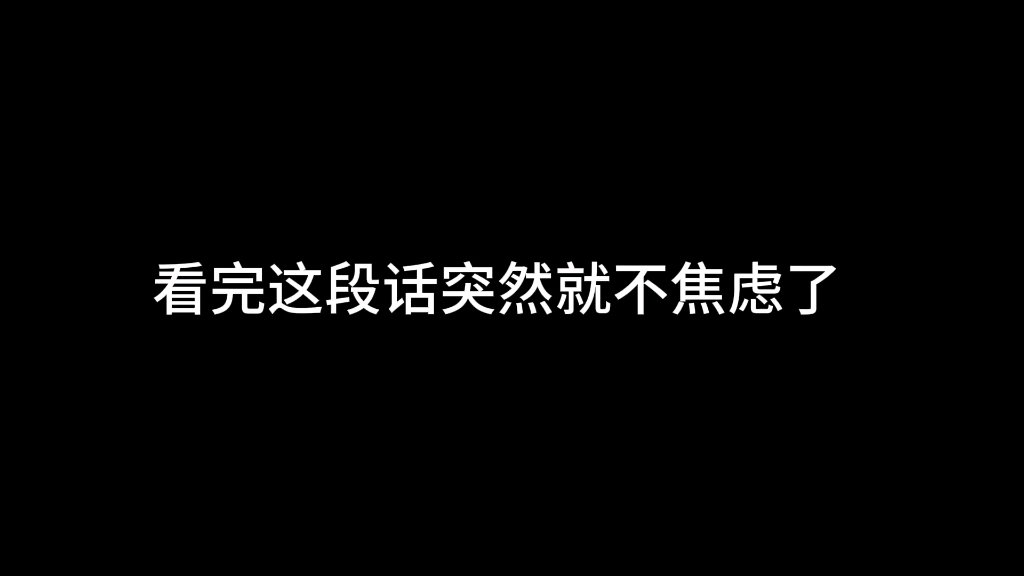 看完这段话突然就不焦虑了